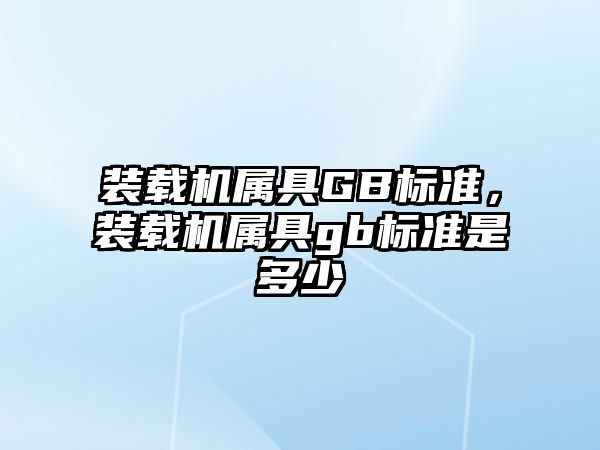 装载机属具GB标准，装载机属具gb标准是多少